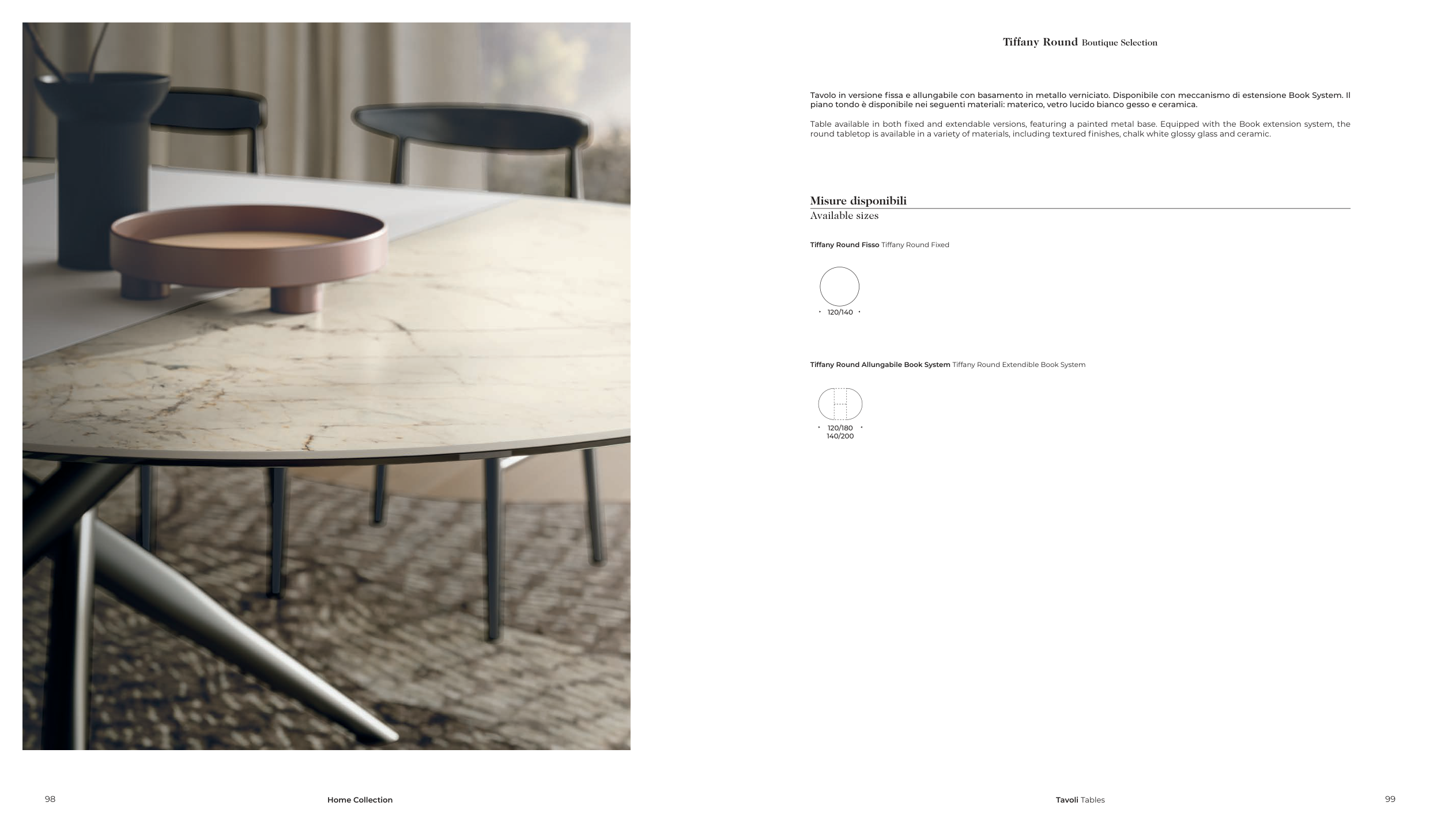 Tiffany Round Boutique Selection

Tavolo in versione fissa e allungabile con basamento in metallo verniciato. Disponibile con meccanismo di estensione Book System. Il piano tondo è disponibile nei seguenti materiali: materico, vetro lucido bianco gesso e ceramica.

Table available in both fixed and extendable versions, featuring a painted metal base. Equipped with the Book extension system, the round tabletop is available in a variety of materials, including textured finishes, chalk white glossy glass and ceramic.

Misure disponibili
Available sizes

Tiffany Round Fisso Tiffany Round Fixed

120/140

Tiffany Round Allungabile Book System Tiffany Round Extendible Book System

120/180
140/200

98

Home Collection

Tavoli Tables

99